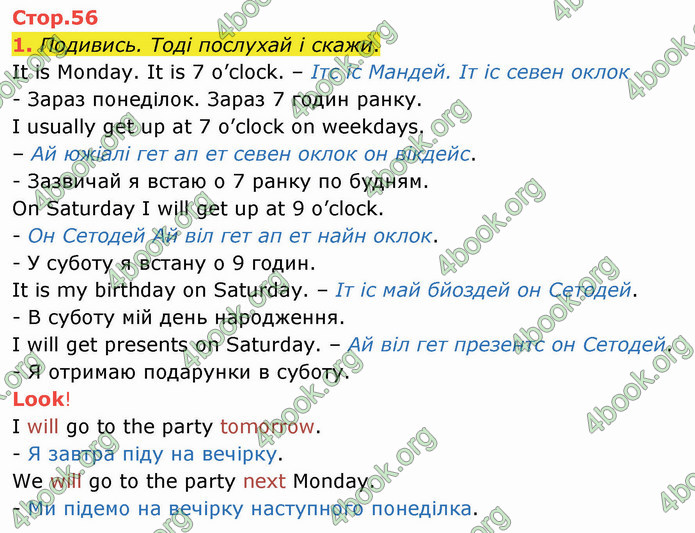 Стор.56
1. Подивись. Тоді послухай і скажи.
It is Monday. It is 7 o'clock. – Ітс іс Мандей. Іт іс севен оклок
- Зараз понеділок. Зараз 7 годин ранку.
I usually get up at 7 o'clock on weekdays.
– Ай южіалі гет ап ет севен оклок он вікдейс.
- Зазвичай я встаю о 7 ранку по будням.
On Saturday I will get up at 9 o'clock.
- Он Сетодей Ай віл гет ап ет найн оклок.
- У суботу я встану о 9 годин.
It is my birthday on Saturday. – Іт іс май бйоздей он Сетодей.
- В суботу мій день народження.
I will get presents on Saturday. – Ай віл гет презентс он Сетодей.
- Я отримаю подарунки в суботу.
Look!
I will go to the party tomorrow.
- Я завтра піду на вечірку.
We will go to the party next Monday.
- Ми підемо на вечірку наступного понеділка.

4book.org